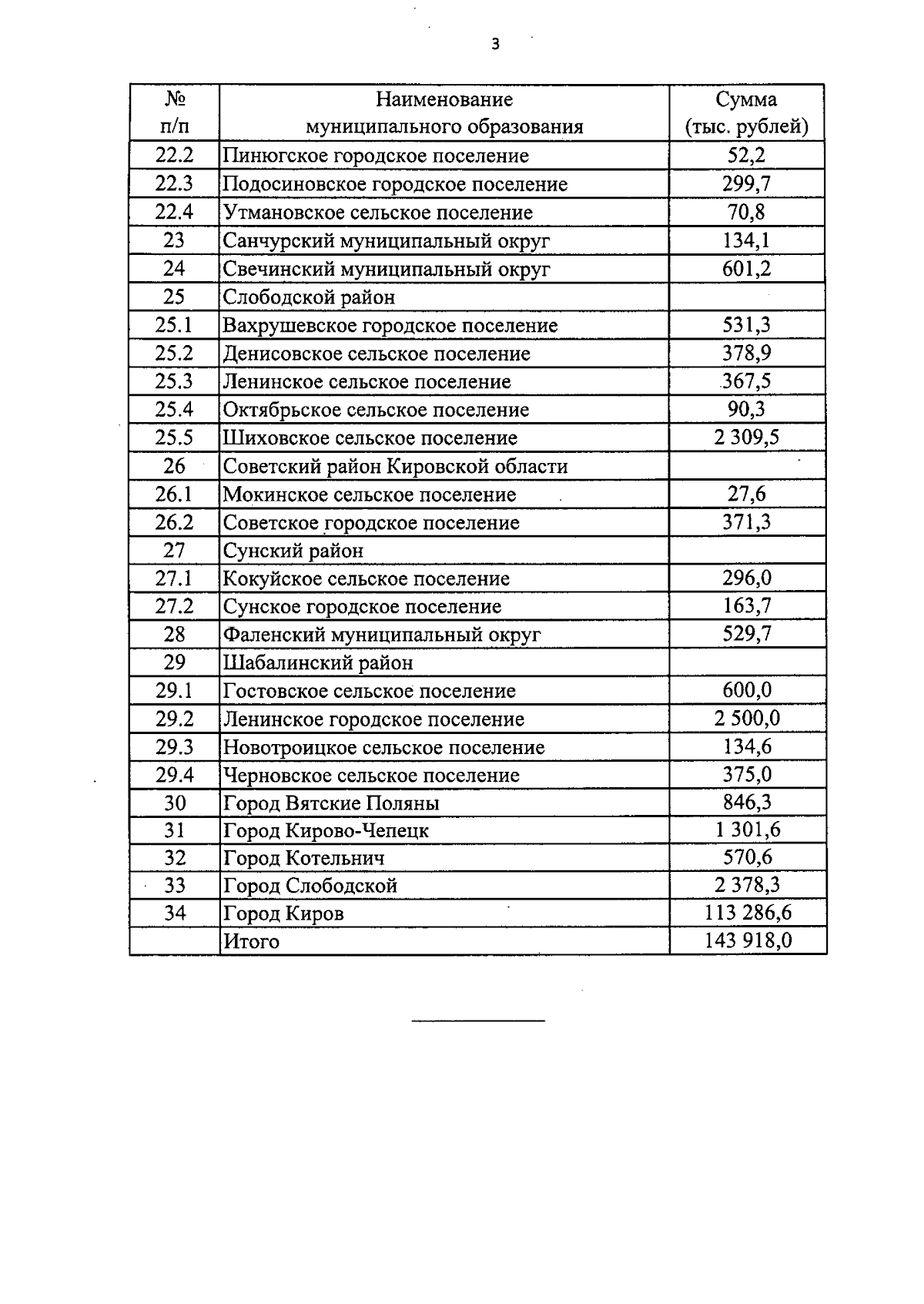 3

| № п/п | Наименование муниципального образования | Сумма (тыс. рублей) |
|---|---|---|
| 22.2 | Пинюгское городское поселение | 52,2 |
| 22.3 | Подосиновское городское поселение | 299,7 |
| 22.4 | Утмановское сельское поселение | 70,8 |
| 23 | Санчурский муниципальный округ | 134,1 |
| 24 | Свечинский муниципальный округ | 601,2 |
| 25 | Слободской район | |
| 25.1 | Вахрушевское городское поселение | 531,3 |
| 25.2 | Денисовское сельское поселение | 378,9 |
| 25.3 | Ленинское сельское поселение | 367,5 |
| 25.4 | Октябрьское сельское поселение | 90,3 |
| 25.5 | Шиховское сельское поселение | 2 309,5 |
| 26 | Советский район Кировской области | |
| 26.1 | Мокинское сельское поселение | 27,6 |
| 26.2 | Советское городское поселение | 371,3 |
| 27 | Сунский район | |
| 27.1 | Кокуйское сельское поселение | 296,0 |
| 27.2 | Сунское городское поселение | 163,7 |
| 28 | Фаленский муниципальный округ | 529,7 |
| 29 | Шабалинский район | |
| 29.1 | Гостовское сельское поселение | 600,0 |
| 29.2 | Ленинское городское поселение | 2 500,0 |
| 29.3 | Новотроицкое сельское поселение | 134,6 |
| 29.4 | Черновское сельское поселение | 375,0 |
| 30 | Город Вятские Поляны | 846,3 |
| 31 | Город Кирово-Чепецк | 1 301,6 |
| 32 | Город Котельнич | 570,6 |
| 33 | Город Слободской | 2 378,3 |
| 34 | Город Киров | 113 286,6 |
| | Итого | 143 918,0 |